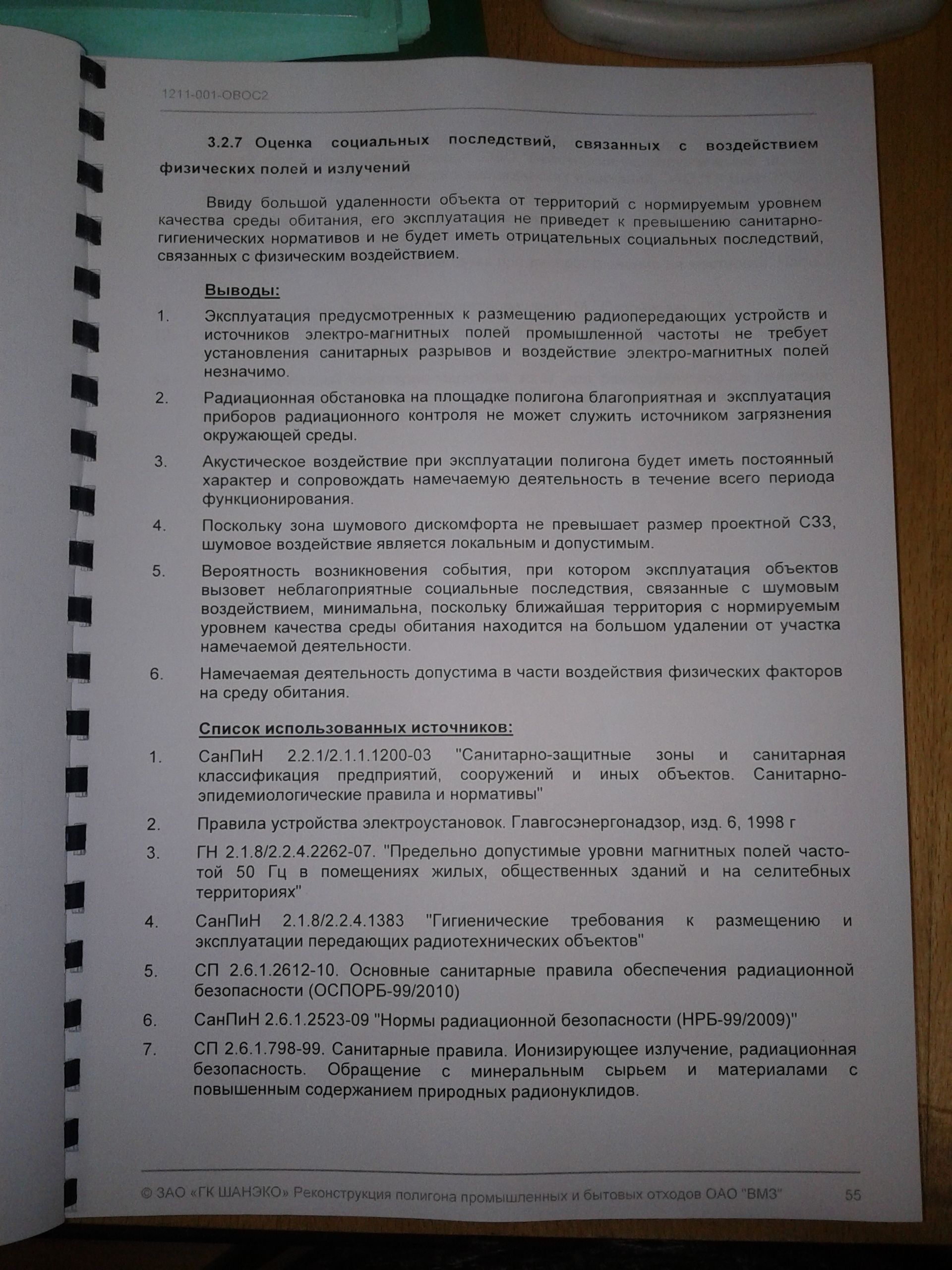 1211-001-ОВОС2

3.2.7 Оценка социальных последствий, связанных с воздействием физических полей и излучений

Ввиду большой удаленности объекта от территорий с нормируемым уровнем качества среды обитания, его эксплуатация не приведет к превышению санитарно-гигиенических нормативов и не будет иметь отрицательных социальных последствий, связанных с физическим воздействием.

Выводы:

1. Эксплуатация предусмотренных к размещению радиопередающих устройств и источников электро-магнитных полей промышленной частоты не требует установления санитарных разрывов и воздействие электро-магнитных полей незначимо.

2. Радиационная обстановка на площадке полигона благоприятная и эксплуатация приборов радиационного контроля не может служить источником загрязнения окружающей среды.

3. Акустическое воздействие при эксплуатации полигона будет иметь постоянный характер и сопровождать намечаемую деятельность в течение всего периода функционирования.

4. Поскольку зона шумового дискомфорта не превышает размер проектной СЗЗ, шумовое воздействие является локальным и допустимым.

5. Вероятность возникновения события, при котором эксплуатация объектов вызовет неблагоприятные социальные последствия, связанные с шумовым воздействием, минимальна, поскольку ближайшая территория с нормируемым уровнем качества среды обитания находится на большом удалении от участка намечаемой деятельности.

6. Намечаемая деятельность допустима в части воздействия физических факторов на среду обитания.

Список использованных источников:

1. СанПиН 2.2.1/2.1.1.1200-03 "Санитарно-защитные зоны и санитарная классификация предприятий, сооружений и иных объектов. Санитарно-эпидемиологические правила и нормативы"

2. Правила устройства электроустановок. Главгосэнергонадзор, изд. 6, 1998 г

3. ГН 2.1.8/2.2.4.2262-07. "Предельно допустимые уровни магнитных полей частотой 50 Гц в помещениях жилых, общественных зданий и на селитебных территориях"

4. СанПиН 2.1.8/2.2.4.1383 "Гигиенические требования к размещению и эксплуатации передающих радиотехнических объектов"

5. СП 2.6.1.2612-10. Основные санитарные правила обеспечения радиационной безопасности (ОСПОРБ-99/2010)

6. СанПиН 2.6.1.2523-09 "Нормы радиационной безопасности (НРБ-99/2009)"

7. СП 2.6.1.798-99. Санитарные правила. Ионизирующее излучение, радиационная безопасность. Обращение с минеральным сырьем и материалами с повышенным содержанием природных радионуклидов.

© ЗАО «ГК ШАНЭКО» Реконструкция полигона промышленных и бытовых отходов ОАО "ВМЗ" 55